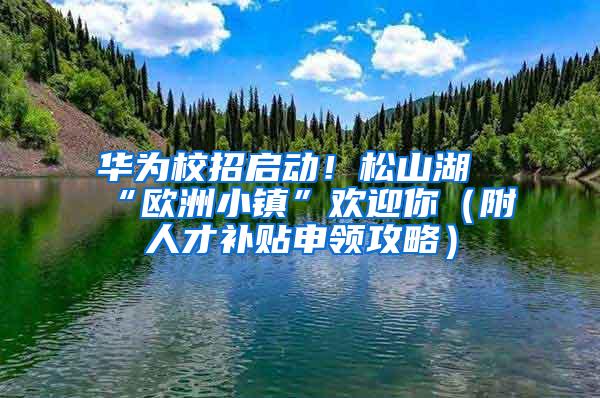 华为校招启动！松山湖“欧洲小镇”欢迎你（附人才补贴申领攻略）